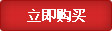 立即购买